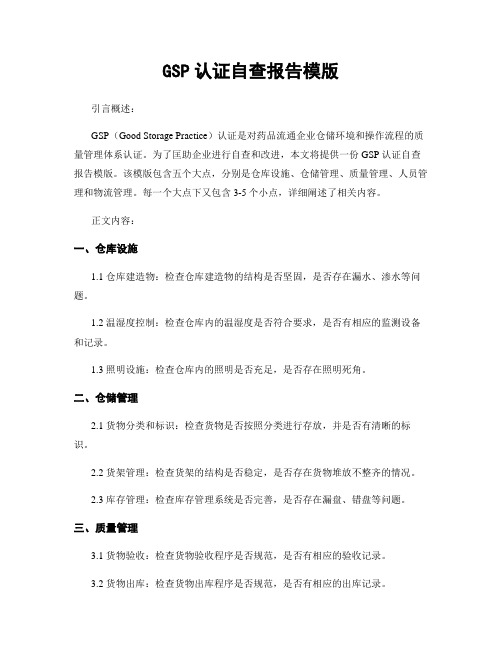 GSP 认证自查报告模版

引言概述：

GSP（Good Storage Practice）认证是对药品流通企业仓储环境和操作流程的质量管理体系认证。为了匡助企业进行自查和改进，本文将提供一份 GSP 认证自查报告模版。该模版包含五个大点，分别是仓库设施、仓储管理、质量管理、人员管理和物流管理。每一个大点下又包含 3-5 个小点，详细阐述了相关内容。

正文内容：

一、仓库设施

1.1 仓库建造物：检查仓库建造物的结构是否坚固，是否存在漏水、渗水等问题。

1.2 温湿度控制：检查仓库内的温湿度是否符合要求，是否有相应的监测设备和记录。

1.3 照明设施：检查仓库内的照明是否充足，是否存在照明死角。

二、仓储管理

2.1 货物分类和标识：检查货物是否按照分类进行存放，并是否有清晰的标识。

2.2 货架管理：检查货架的结构是否稳定，是否存在货物堆放不整齐的情况。

2.3 库存管理：检查库存管理系统是否完善，是否存在漏盘、错盘等问题。

三、质量管理

3.1 货物验收：检查货物验收程序是否规范，是否有相应的验收记录。

3.2 货物出库：检查货物出库程序是否规范，是否有相应的出库记录。